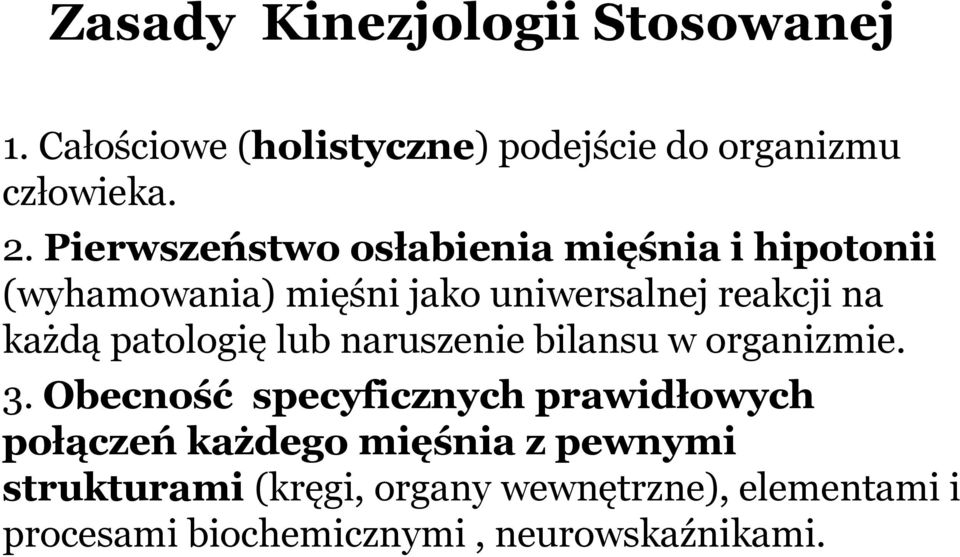 Zasady Kinezjologii Stosowanej

1. Całościowe (holistyczne) podejście do organizmu człowieka.

2. Pierwszeństwo osłabienia mięśnia i hipotonii (wyhamowania) mięśni jako uniwersalnej reakcji na każdą patologię lub naruszenie bilansu w organizmie.

3. Obecność specyficznych prawidłowych połączeń każdego mięśnia z pewnymi strukturami (kręgi, organy wewnętrzne), elementami i procesami biochemicznymi , neurowskaźnikami.